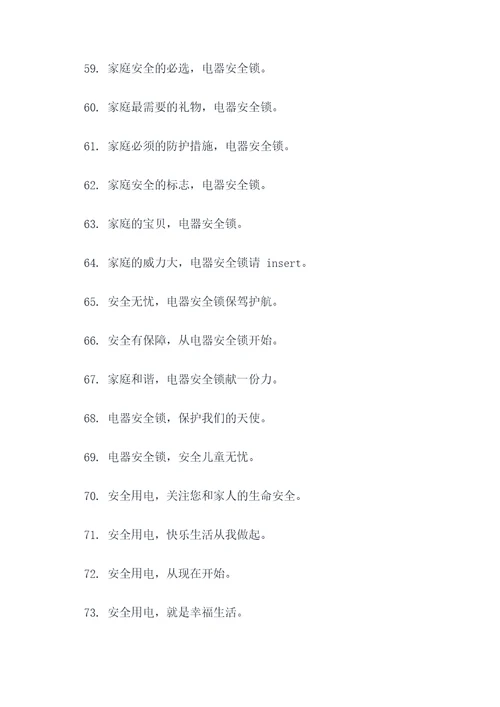 59. 家庭安全的必选，电器安全锁。

60. 家庭最需要的礼物，电器安全锁。

61. 家庭必须的防护措施，电器安全锁。

62. 家庭安全的标志，电器安全锁。

63. 家庭的宝贝，电器安全锁。

64. 家庭的威力大，电器安全锁请 insert。

65. 安全无忧，电器安全锁保驾护航。

66. 安全有保障，从电器安全锁开始。

67. 家庭和谐，电器安全锁献一份力。

68. 电器安全锁，保护我们的天使。

69. 电器安全锁，安全儿童无忧。

70. 安全用电，关注您和家人的生命安全。

71. 安全用电，快乐生活从我做起。

72. 安全用电，从现在开始。

73. 安全用电，就是幸福生活。